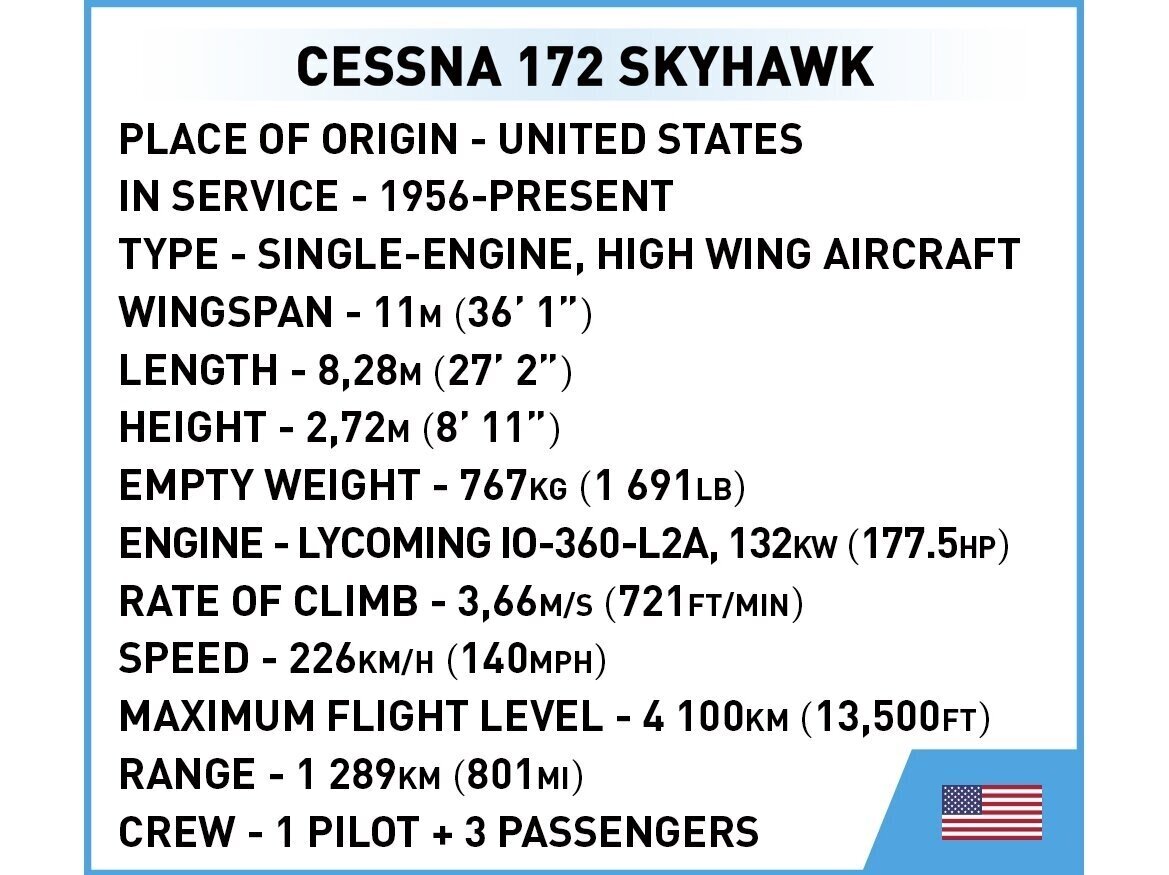 CESSNA 172 SKYHAWK

PLACE OF ORIGIN - UNITED STATES
IN SERVICE - 1956-PRESENT
TYPE - SINGLE-ENGINE, HIGH WING AIRCRAFT
WINGSPAN - 11M (36' 1")
LENGTH - 8,28M (27' 2")
HEIGHT - 2,72M (8' 11")
EMPTY WEIGHT - 767KG (1 691LB)
ENGINE - LYCOMING IO-360-L2A, 132KW (177.5HP)
RATE OF CLIMB - 3,66M/S (721FT/MIN)
SPEED - 226KM/H (140MPH)
MAXIMUM FLIGHT LEVEL - 4 100KM (13,500FT)
RANGE - 1 289KM (801MI)
CREW - 1 PILOT + 3 PASSENGERS